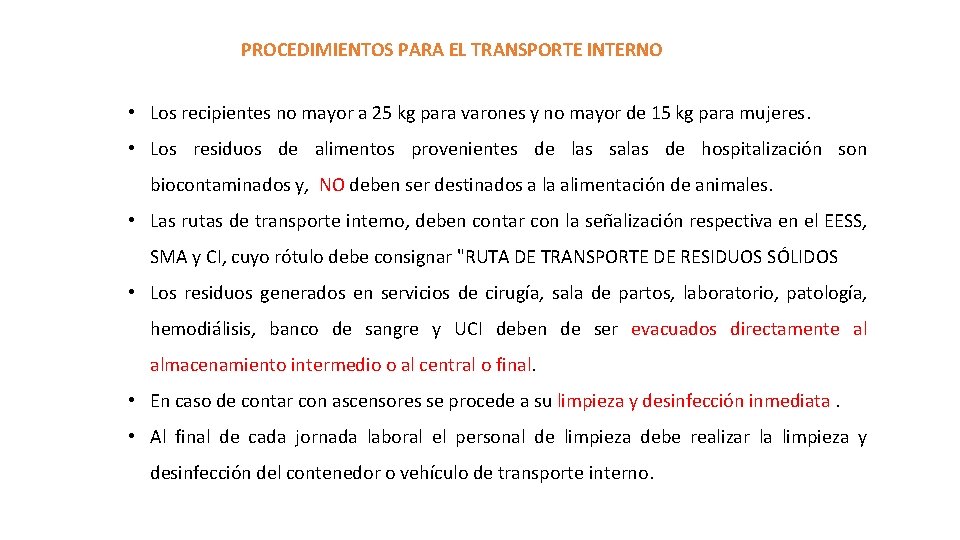 PROCEDIMIENTOS PARA EL TRANSPORTE INTERNO

• Los recipientes no mayor a 25 kg para varones y no mayor de 15 kg para mujeres.

• Los residuos de alimentos provenientes de las salas de hospitalización son biocontaminados y, NO deben ser destinados a la alimentación de animales.

• Las rutas de transporte interno, deben contar con la señalización respectiva en el EESS, SMA y CI, cuyo rótulo debe consignar "RUTA DE TRANSPORTE DE RESIDUOS SÓLIDOS

• Los residuos generados en servicios de cirugía, sala de partos, laboratorio, patología, hemodiálisis, banco de sangre y UCI deben de ser evacuados directamente al almacenamiento intermedio o al central o final.

• En caso de contar con ascensores se procede a su limpieza y desinfección inmediata .

• Al final de cada jornada laboral el personal de limpieza debe realizar la limpieza y desinfección del contenedor o vehículo de transporte interno.